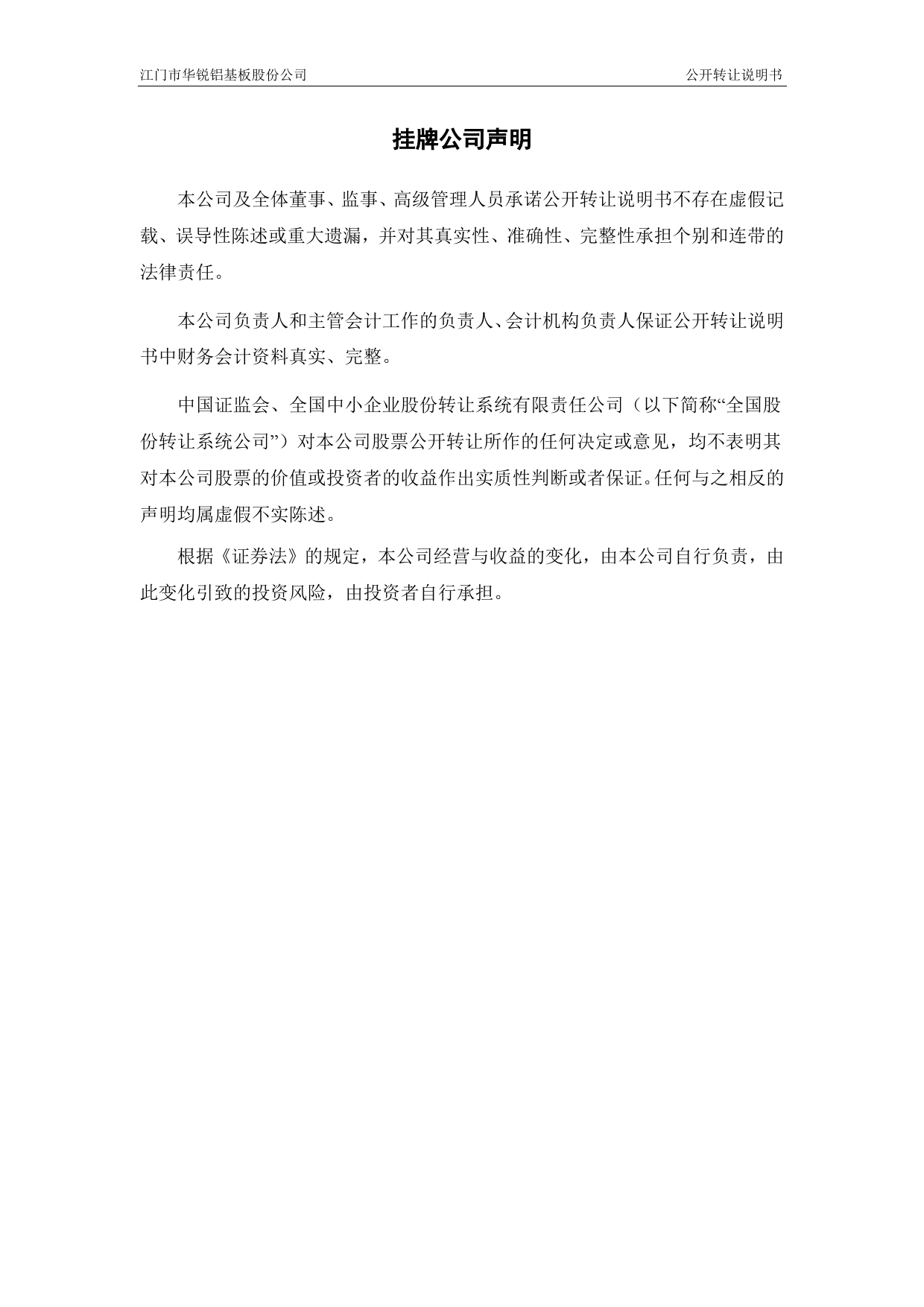 江门市华锐铝基板股份公司

公开转让说明书

挂牌公司声明

本公司及全体董事、监事、高级管理人员承诺公开转让说明书不存在虚假记载、误导性陈述或重大遗漏，并对其真实性、准确性、完整性承担个别和连带的法律责任。

本公司负责人和主管会计工作的负责人、会计机构负责人保证公开转让说明书中财务会计资料真实、完整。

中国证监会、全国中小企业股份转让系统有限责任公司（以下简称“全国股份转让系统公司”）对本公司股票公开转让所作的任何决定或意见，均不表明其对本公司股票的价值或投资者的收益作出实质性判断或者保证。任何与之相反的声明均属虚假不实陈述。

根据《证券法》的规定，本公司经营与收益的变化，由本公司自行负责，由此变化引致的投资风险，由投资者自行承担。